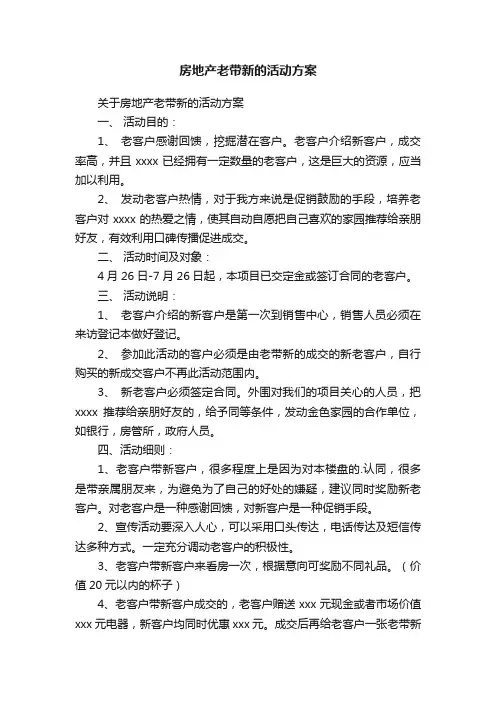 房地产老带新的活动方案

关于房地产老带新的活动方案

一、 活动目的：

1、 老客户感谢回馈，挖掘潜在客户。老客户介绍新客户，成交率高，并且 xxxx 已经拥有一定数量的老客户，这是巨大的资源，应当加以利用。

2、 发动老客户热情，对于我方来说是促销鼓励的手段，培养老客户对 xxxx 的热爱之情，使其自动自愿把自己喜欢的家园推荐给亲朋好友，有效利用口碑传播促进成交。

二、 活动时间及对象：

4 月 26 日-7 月 26 日起，本项目已交定金或签订合同的老客户。

三、 活动说明：

1、 老客户介绍的新客户是第一次到销售中心，销售人员必须在来访登记本做好登记。

2、 参加此活动的客户必须是由老带新的成交的新老客户，自行购买的新成交客户不再此活动范围内。

3、 新老客户必须签定合同。外围对我们的项目关心的人员，把 xxxx 推荐给亲朋好友的，给予同等条件，发动金色家园的合作单位，如银行，房管所，政府人员。

四、活动细则：

1、老客户带新客户，很多程度上是因为对本楼盘的.认同，很多是带亲属朋友来，为避免为了自己的好处的嫌疑，建议同时奖励新老客户。对老客户是一种感谢回馈，对新客户是一种促销手段。

2、宣传活动要深入人心，可以采用口头传达，电话传达及短信传达多种方式。一定充分调动老客户的积极性。

3、老客户带新客户来看房一次，根据意向可奖励不同礼品。（价值 20 元以内的杯子）

4、老客户带新客户成交的，老客户赠送 xxx 元现金或者市场价值 xxx 元电器，新客户均同时优惠 xxx 元。成交后再给老客户一张老带新